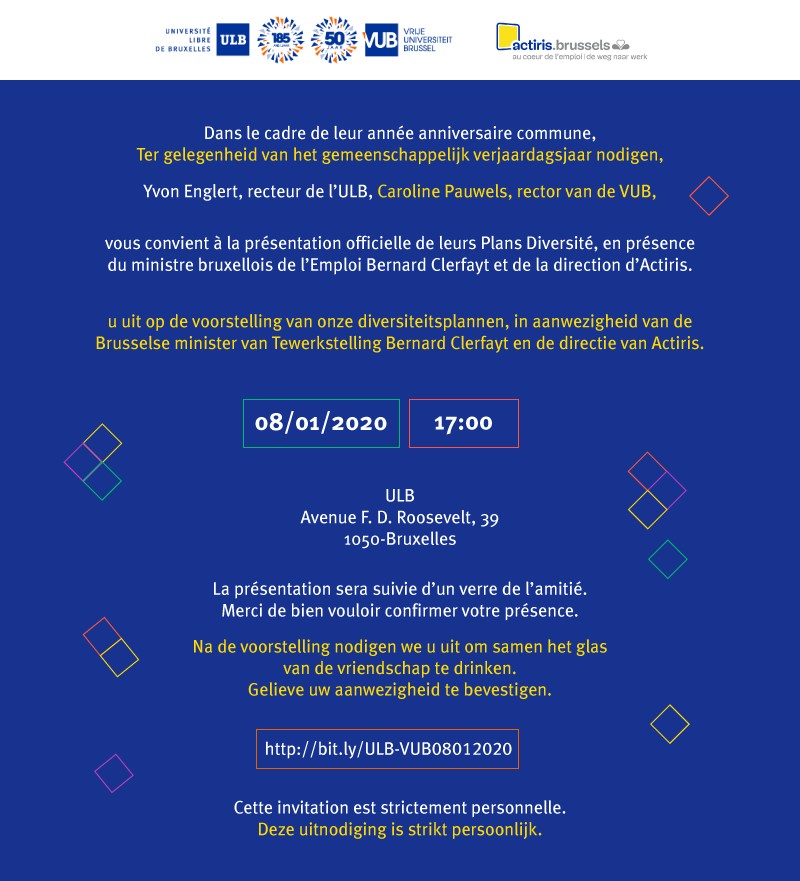 UNIVERSITÉ LIBRE DE BRUXELLES ULB 185 50 VUB VRIJE UNIVERSITEIT BRUSSEL

actiris.brussels
au coeur de l'emploi | de weg naar werk

Dans le cadre de leur année anniversaire commune,
Ter gelegenheid van het gemeenschappelijk verjaardagsjaar nodigen,

Yvon Englert, recteur de l'ULB, Caroline Pauwels, rector van de VUB,

vous convient à la présentation officielle de leurs Plans Diversité, en présence du ministre bruxellois de l'Emploi Bernard Clerfayt et de la direction d'Actiris.

u uit op de voorstelling van onze diversiteitsplannen, in aanwezigheid van de Brusselse minister van Tewerkstelling Bernard Clerfayt en de directie van Actiris.

08/01/2020

17:00

ULB
Avenue F. D. Roosevelt, 39
1050-Bruxelles

La présentation sera suivie d'un verre de l'amitié.
Merci de bien vouloir confirmer votre présence.

Na de voorstelling nodigen we u uit om samen het glas van de vriendschap te drinken.
Gelieve uw aanwezigheid te bevestigen.

http://bit.ly/ULB-VUB08012020

Cette invitation est strictement personnelle.
Deze uitnodiging is strikt persoonlijk.